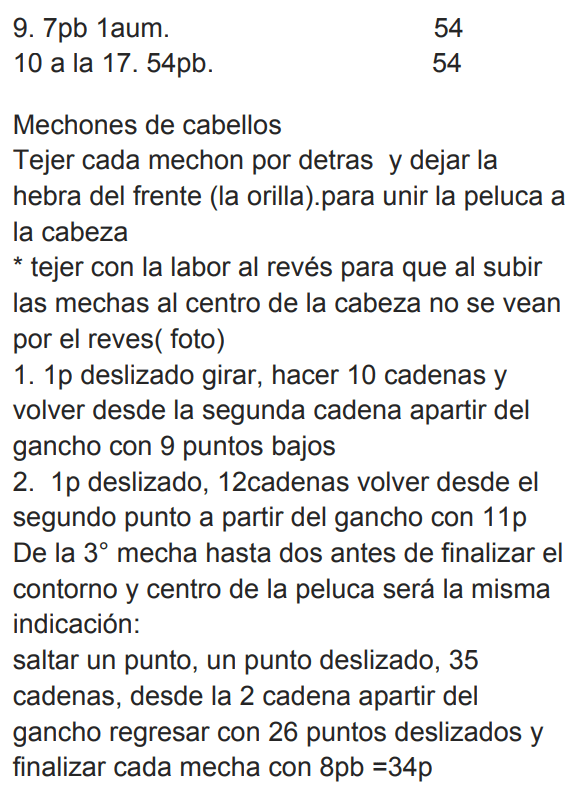 9. 7pb 1aum. 54
10 a la 17. 54pb. 54

Mechones de cabellos
Tejer cada mechon por detras y dejar la hebra del frente (la orilla).para unir la peluca a la cabeza
* tejer con la labor al revés para que al subir las mechas al centro de la cabeza no se vean por el reves( foto)
1. 1p deslizado girar, hacer 10 cadenas y volver desde la segunda cadena apartir del gancho con 9 puntos bajos
2. 1p deslizado, 12cadenas volver desde el segundo punto a partir del gancho con 11p
De la 3° mecha hasta dos antes de finalizar el contorno y centro de la peluca será la misma indicación:
saltar un punto, un punto deslizado, 35 cadenas, desde la 2 cadena apartir del gancho regresar con 26 puntos deslizados y finalizar cada mecha con 8pb =34p